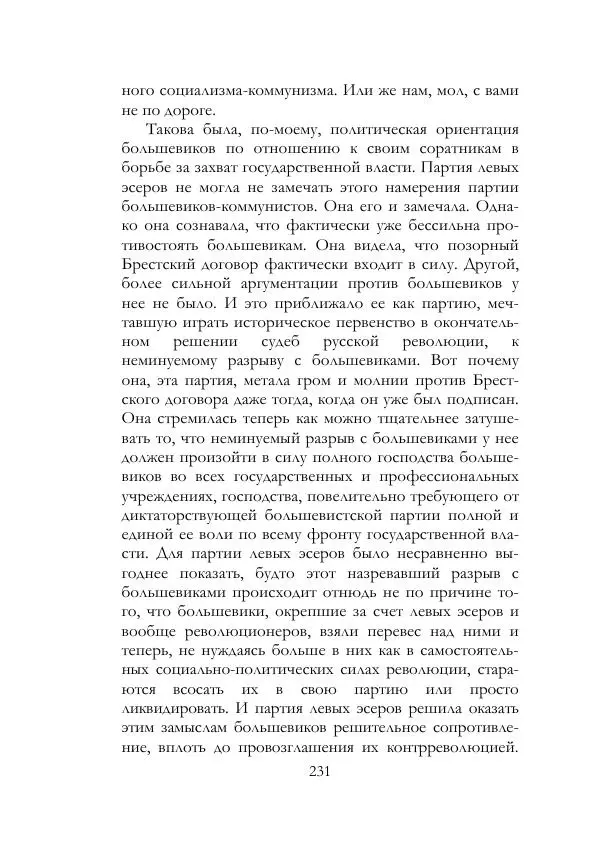 ного социализма-коммунизма. Или же нам, мол, с вами не по дороге.

Такова была, по-моему, политическая ориентация большевиков по отношению к своим соратникам в борьбе за захват государственной власти. Партия левых эсеров не могла не замечать этого намерения партии большевиков-коммунистов. Она его и замечала. Однако она сознавала, что фактически уже бессильна противостоять большевикам. Она видела, что позорный Брестский договор фактически входит в силу. Другой, более сильной аргументации против большевиков у нее не было. И это приближало ее как партию, мечтавшую играть историческое первенство в окончательном решении судеб русской революции, к неминуемому разрыву с большевиками. Вот почему она, эта партия, метала гром и молнии против Брестского договора даже тогда, когда он уже был подписан. Она стремилась теперь как можно тщательнее затушевать то, что неминуемый разрыв с большевиками у нее должен произойти в силу полного господства большевиков во всех государственных и профессиональных учреждениях, господства, повелительно требующего от диктаторствующей большевистской партии полной и единой ее воли по всему фронту государственной власти. Для партии левых эсеров было несравненно выгоднее показать, будто этот назревавший разрыв с большевиками происходит отнюдь не по причине того, что большевики, окрепшие за счет левых эсеров и вообще революционеров, взяли перевес над ними и теперь, не нуждаясь больше в них как в самостоятельных социально-политических силах революции, стараются всосать их в свою партию или просто ликвидировать. И партия левых эсеров решила оказать этим замыслам большевиков решительное сопротивление, вплоть до провозглашения их контрреволюцией.

231